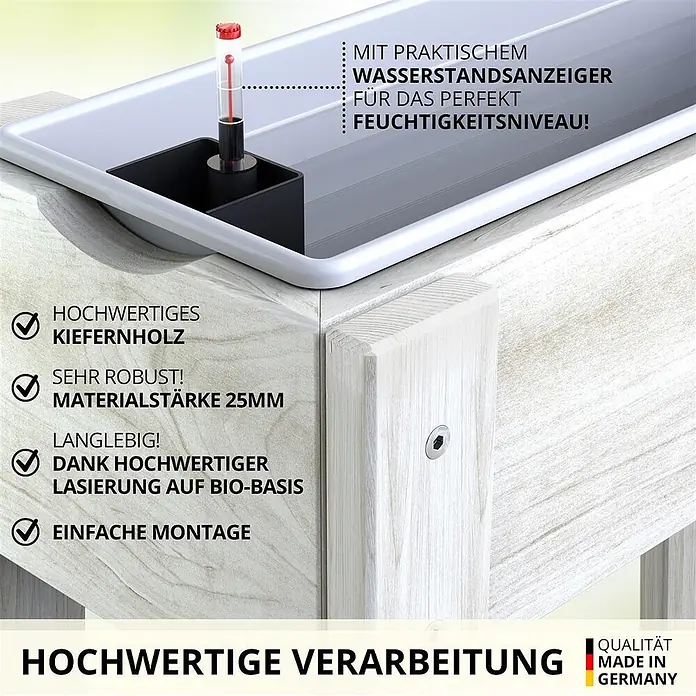 MIT PRAKTISCHEM
WASSERSTANDSANZEIGER
FÜR DAS PERFEKT
FEUCHTIGKEITSNIVEAU!

HOCHWERTIGES
KIEFERNHOLZ

SEHR ROBUST!
MATERIALSTÄRKE 25MM

LANGLEBIG!
DANK HOCHWERTIGER
LASIERUNG AUF BIO-BASIS

EINFACHE MONTAGE

HOCHWERTIGE VERARBEITUNG

QUALITÄT
MADE IN
GERMANY